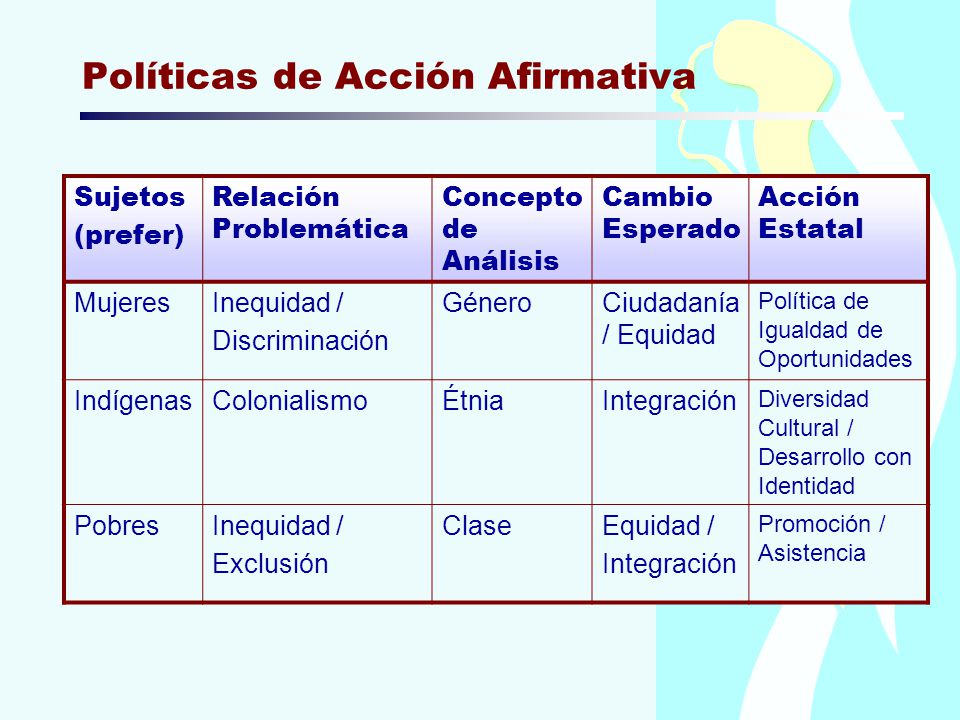 Políticas de Acción Afirmativa

| Sujetos (prefer) | Relación Problemática | Concepto de Análisis | Cambio Esperado | Acción Estatal |
|---|---|---|---|---|
| Mujeres | Inequidad / Discriminación | Género | Ciudadanía / Equidad | Política de Igualdad de Oportunidades |
| Indígenas | Colonialismo | Étnia | Integración | Diversidad Cultural / Desarrollo con Identidad |
| Pobres | Inequidad / Exclusión | Clase | Equidad / Integración | Promoción / Asistencia |